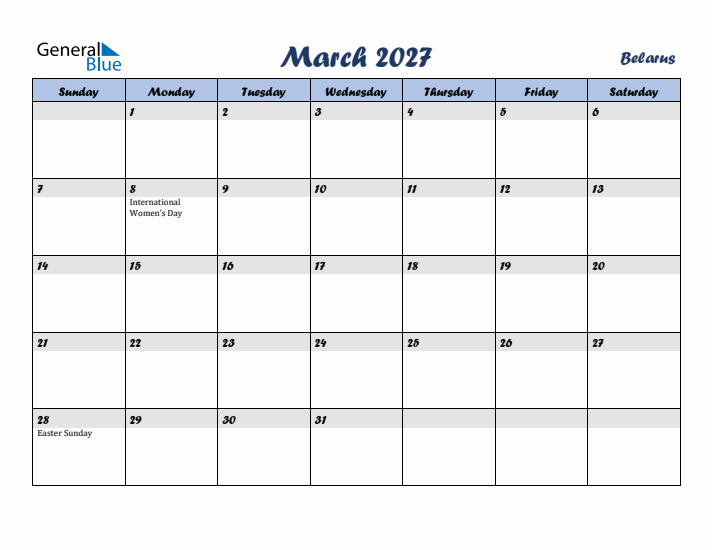 General Blue

March 2027

Belarus

| Sunday | Monday | Tuesday | Wednesday | Thursday | Friday | Saturday |
|---|---|---|---|---|---|---|
| | 1 | 2 | 3 | 4 | 5 | 6 |
| 7 | 8 International Women's Day | 9 | 10 | 11 | 12 | 13 |
| 14 | 15 | 16 | 17 | 18 | 19 | 20 |
| 21 | 22 | 23 | 24 | 25 | 26 | 27 |
| 28 Easter Sunday | 29 | 30 | 31 | | | |